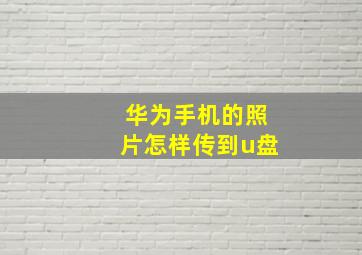 华为手机的照片怎样传到u盘